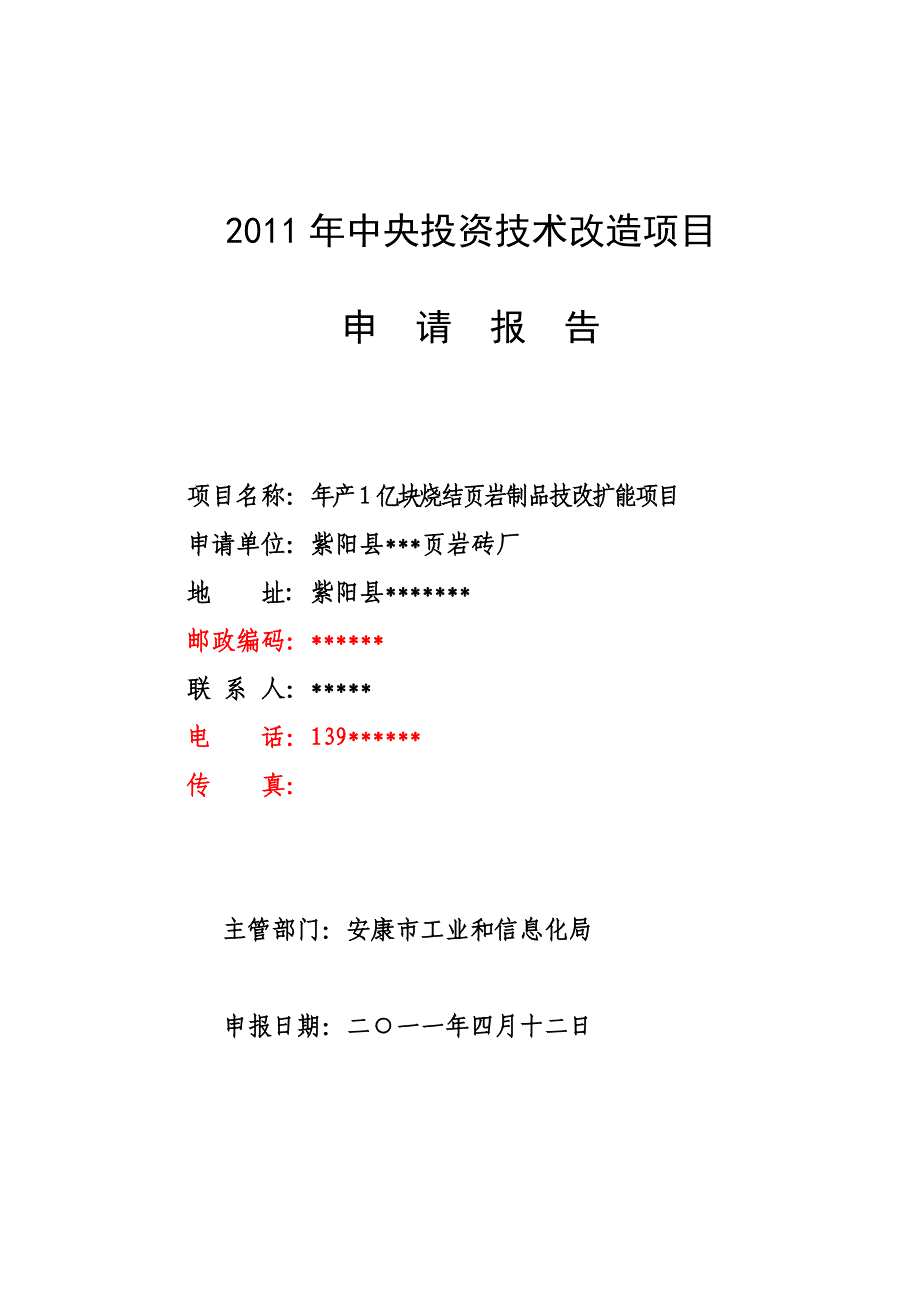 2011年中央投资技术改造项目

申 请 报 告

项目名称：年产1亿块烧结页岩制品技改扩能项目

申请单位：紫阳县***页岩砖厂

地 址：紫阳县*******

邮政编码：******

联 系 人：*****

电 话：139******

传 真：

主管部门：安康市工业和信息化局

申报日期：二〇一一年四月十二日